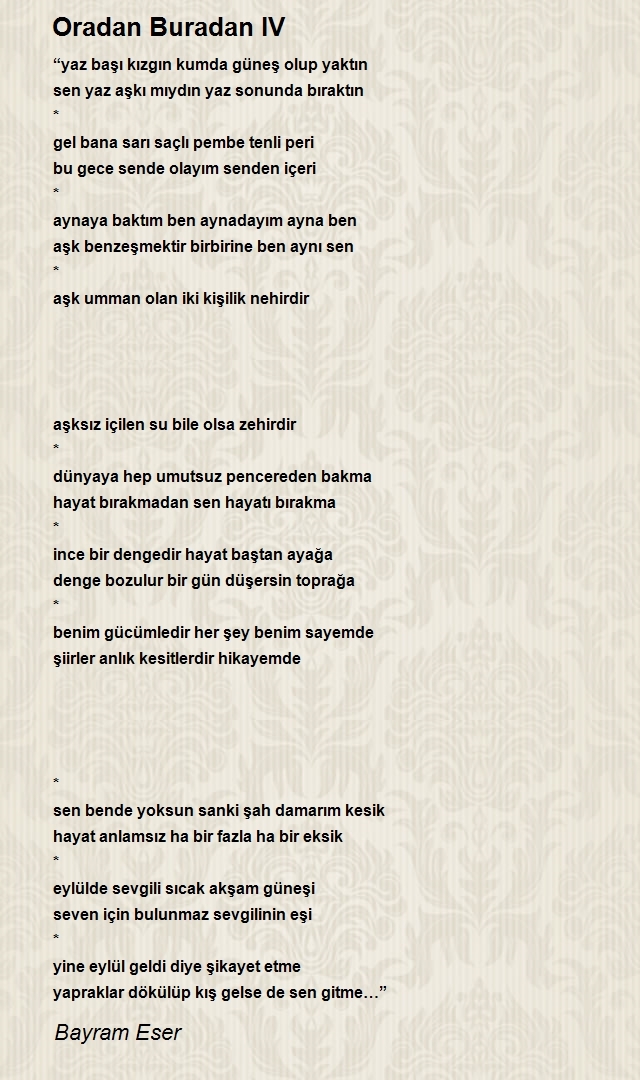 Oradan Buradan IV

“yaz başı kızgın kumda güneş olup yaktın
sen yaz aşkı mıydın yaz sonunda bıraktın
*
gel bana sarı saçlı pembe tenli peri
bu gece sende olayım senden içeri
*
aynaya baktım ben aynadayım ayna ben
aşk benzeşmektir birbirine ben aynı sen
*
aşk umman olan iki kişilik nehirdir

aşksız içilen su bile olsa zehirdir
*
dünyaya hep umutsuz pencereden bakma
hayat bırakmadan sen hayatı bırakma
*
ince bir dengedir hayat baştan ayağa
denge bozulur bir gün düşersin toprağa
*
benim gücümledir her şey benim sayemde
şiirler anlık kesitlerdir hikayemde

*
sen bende yoksun sanki şah damarım kesik
hayat anlamsız ha bir fazla ha bir eksik
*
eylülde sevgili sıcak akşam güneşi
seven için bulunmaz sevgilinin eşi
*
yine eylül geldi diye şikayet etme
yapraklar dökülüp kış gelse de sen gitme…”

Bayram Eser